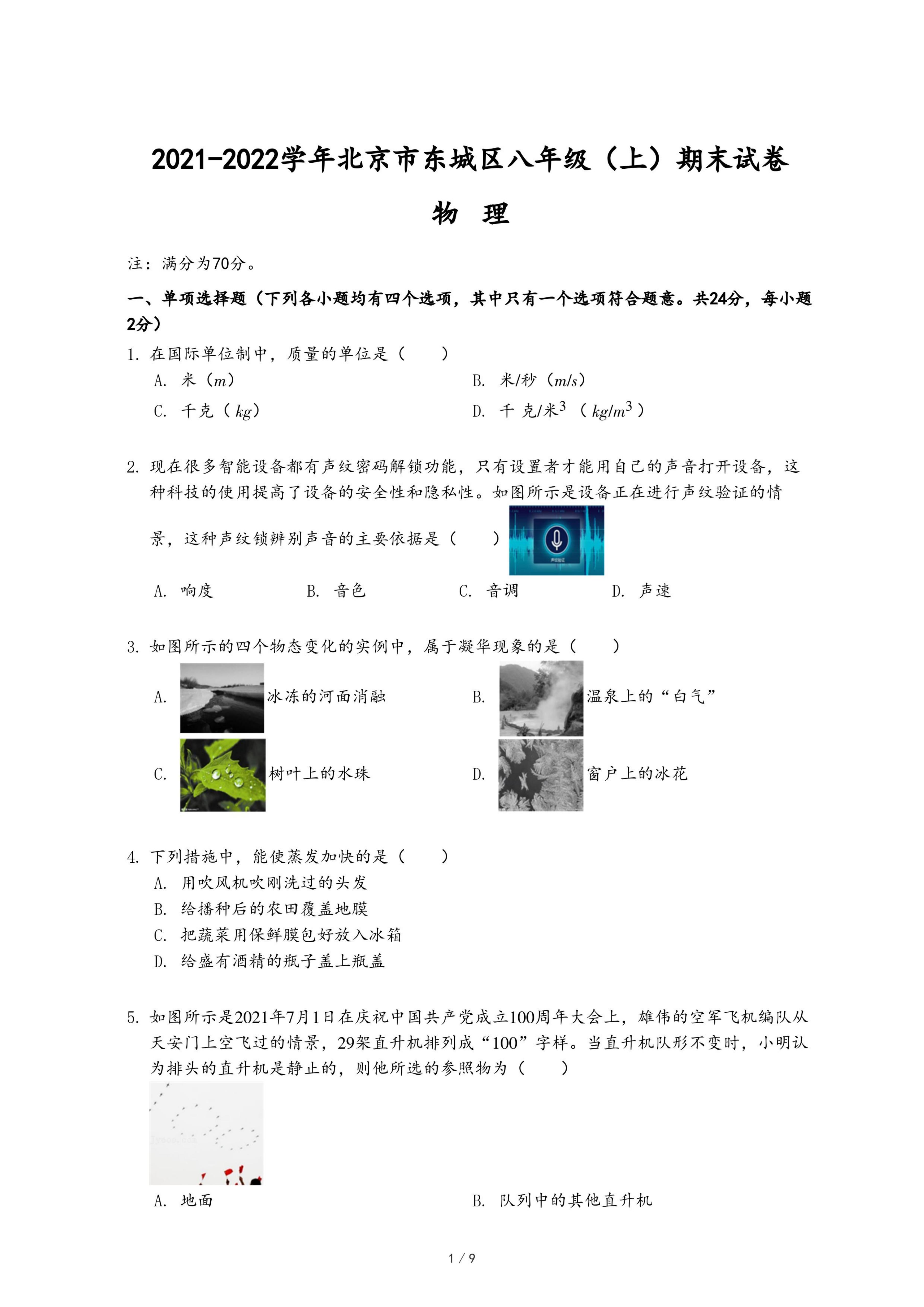 2021-2022学年北京市东城区八年级（上）期末试卷

物　理

注：满分为70分。

一、单项选择题（下列各小题均有四个选项，其中只有一个选项符合题意。共24分，每小题2分）

1. 在国际单位制中，质量的单位是（　　）

A. 米（$m$）

B. 米/秒（$m/s$）

C. 千克（$kg$）

D. 千克/米$^3$（$kg/m^3$）

2. 现在很多智能设备都有声纹密码解锁功能，只有设置者才能用自己的声音打开设备，这种科技的使用提高了设备的安全性和隐私性。如图所示是设备正在进行声纹验证的情景，这种声纹锁辨别声音的主要依据是（　　）

声纹验证

A. 响度

B. 音色

C. 音调

D. 声速

3. 如图所示的四个物态变化的实例中，属于凝华现象的是（　　）

A. 冰冻的河面消融

B. 温泉上的“白气”

C. 树叶上的水珠

D. 窗户上的冰花

4. 下列措施中，能使蒸发加快的是（　　）

A. 用吹风机吹刚洗过的头发

B. 给播种后的农田覆盖地膜

C. 把蔬菜用保鲜膜包好放入冰箱

D. 给盛有酒精的瓶子盖上瓶盖

5. 如图所示是2021年7月1日在庆祝中国共产党成立100周年大会上，雄伟的空军飞机编队从天安门上空飞过的情景，29架直升机排列成“100”字样。当直升机队形不变时，小明认为排头的直升机是静止的，则他所选的参照物为（　　）

A. 地面

B. 队列中的其他直升机

1 / 9